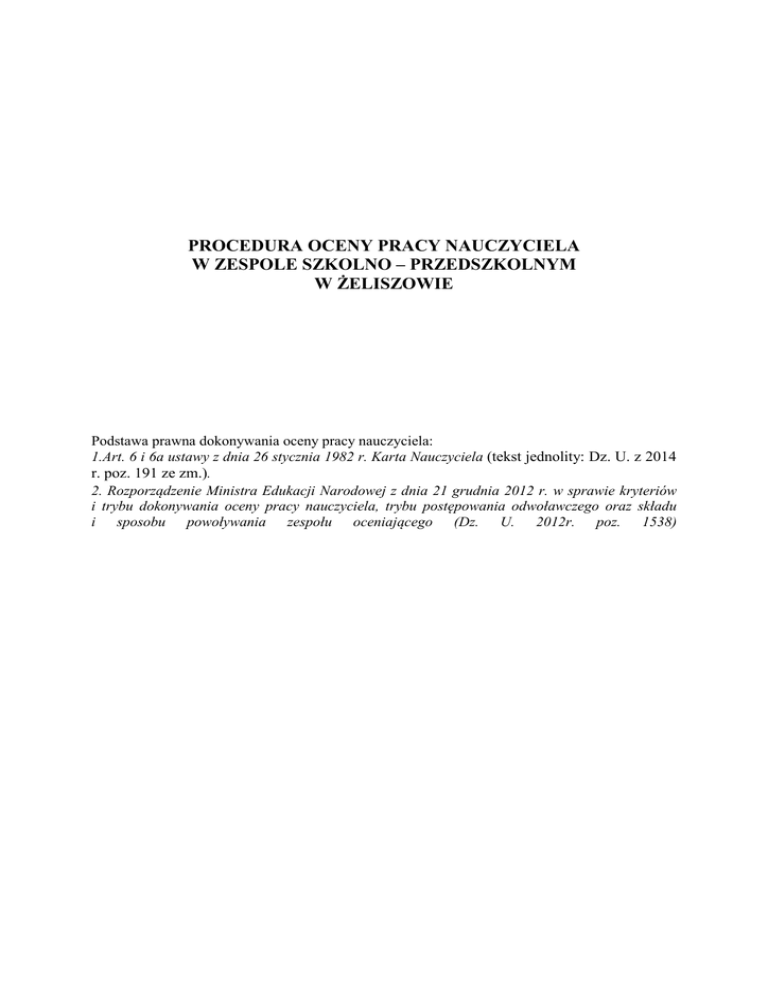 PROCEDURA OCENY PRACY NAUCZYCIELA
W ZESPOLE SZKOLNO – PRZEDSZKOLNYM
W ŻELISZOWIE

Podstawa prawna dokonywania oceny pracy nauczyciela:
1.Art. 6 i 6a ustawy z dnia 26 stycznia 1982 r. Karta Nauczyciela (tekst jednolity: Dz. U. z 2014 r. poz. 191 ze zm.).
2. Rozporządzenie Ministra Edukacji Narodowej z dnia 21 grudnia 2012 r. w sprawie kryteriów i trybu dokonywania oceny pracy nauczyciela, trybu postępowania odwoławczego oraz składu i sposobu powoływania zespołu oceniającego (Dz. U. 2012r. poz. 1538)